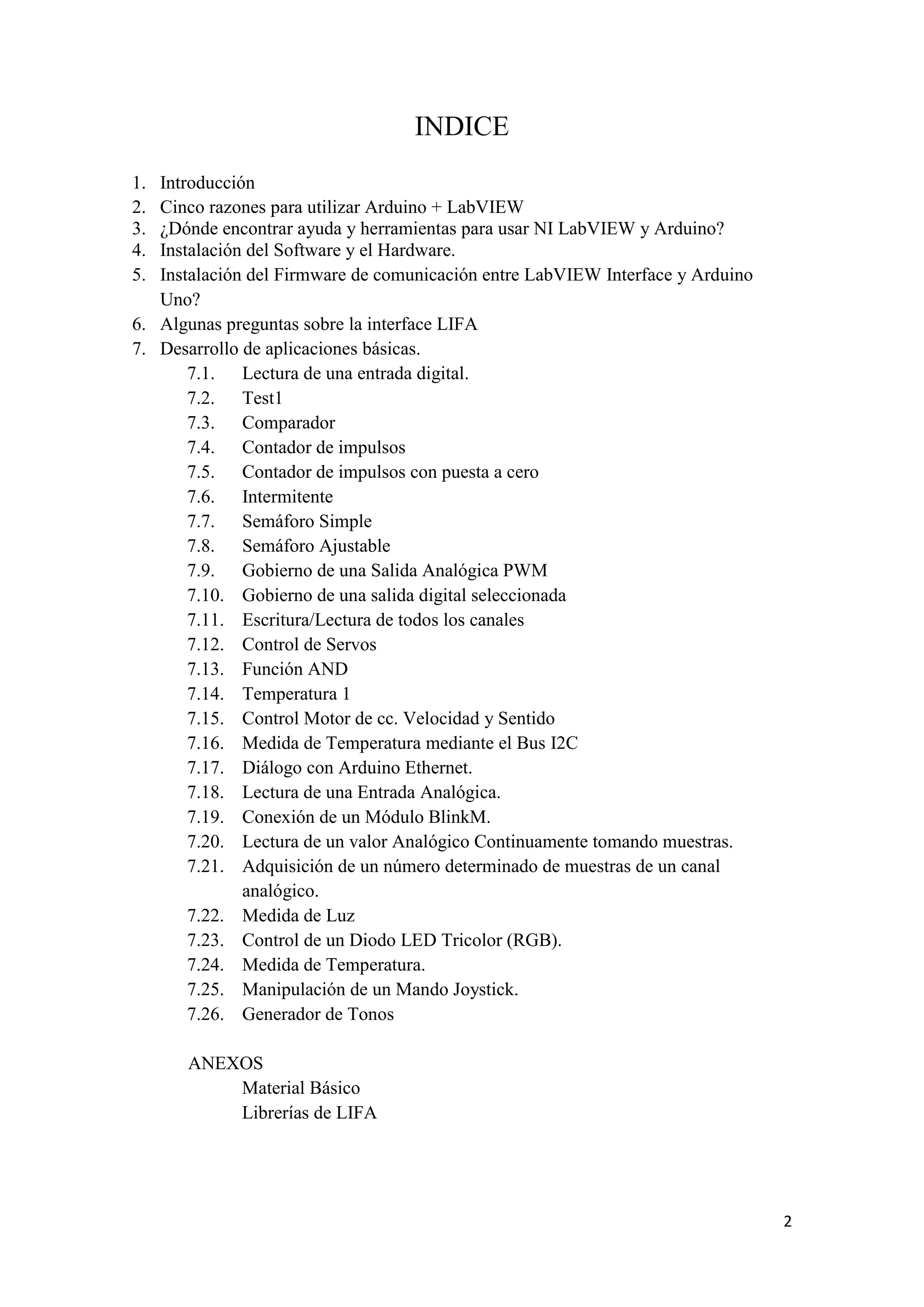 INDICE

1. Introducción
2. Cinco razones para utilizar Arduino + LabVIEW
3. ¿Dónde encontrar ayuda y herramientas para usar NI LabVIEW y Arduino?
4. Instalación del Software y el Hardware.
5. Instalación del Firmware de comunicación entre LabVIEW Interface y Arduino Uno?
6. Algunas preguntas sobre la interface LIFA
7. Desarrollo de aplicaciones básicas.
7.1. Lectura de una entrada digital.
7.2. Test1
7.3. Comparador
7.4. Contador de impulsos
7.5. Contador de impulsos con puesta a cero
7.6. Intermitente
7.7. Semáforo Simple
7.8. Semáforo Ajustable
7.9. Gobierno de una Salida Analógica PWM
7.10. Gobierno de una salida digital seleccionada
7.11. Escritura/Lectura de todos los canales
7.12. Control de Servos
7.13. Función AND
7.14. Temperatura 1
7.15. Control Motor de cc. Velocidad y Sentido
7.16. Medida de Temperatura mediante el Bus I2C
7.17. Diálogo con Arduino Ethernet.
7.18. Lectura de una Entrada Analógica.
7.19. Conexión de un Módulo BlinkM.
7.20. Lectura de un valor Analógico Continuamente tomando muestras.
7.21. Adquisición de un número determinado de muestras de un canal analógico.
7.22. Medida de Luz
7.23. Control de un Diodo LED Tricolor (RGB).
7.24. Medida de Temperatura.
7.25. Manipulación de un Mando Joystick.
7.26. Generador de Tonos

ANEXOS
Material Básico
Librerías de LIFA

2